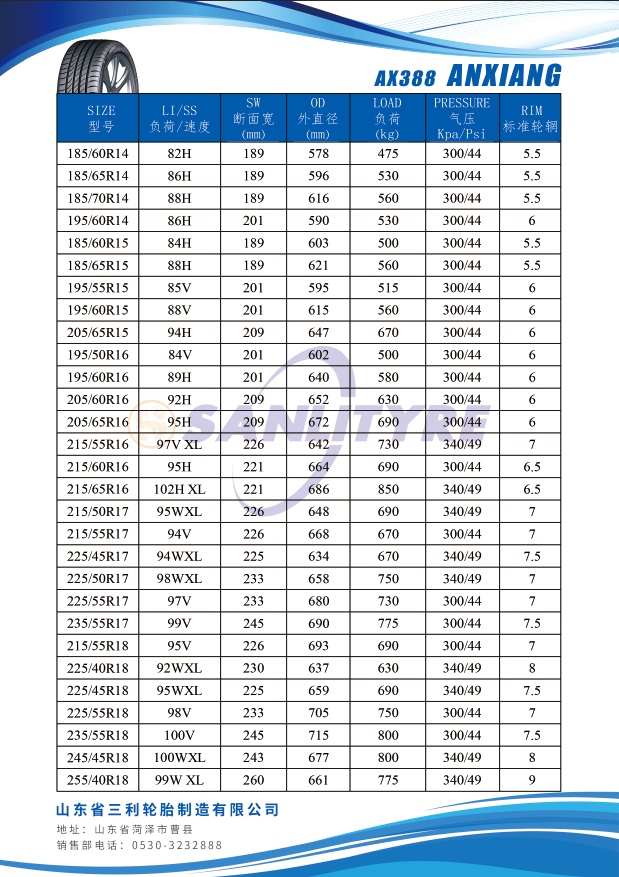 AX388 ANXIANG

| SIZE 型号 | LI/SS 负荷/速度 | SW 断面宽 (mm) | OD 外直径 (mm) | LOAD 负荷 (kg) | PRESSURE 气压 Kpa/Psi | RIM 标准轮辋 |
|---|---|---|---|---|---|---|
| 185/60R14 | 82H | 189 | 578 | 475 | 300/44 | 5.5 |
| 185/65R14 | 86H | 189 | 596 | 530 | 300/44 | 5.5 |
| 185/70R14 | 88H | 189 | 616 | 560 | 300/44 | 5.5 |
| 195/60R14 | 86H | 201 | 590 | 530 | 300/44 | 6 |
| 185/60R15 | 84H | 189 | 603 | 500 | 300/44 | 5.5 |
| 185/65R15 | 88H | 189 | 621 | 560 | 300/44 | 5.5 |
| 195/55R15 | 85V | 201 | 595 | 515 | 300/44 | 6 |
| 195/60R15 | 88V | 201 | 615 | 560 | 300/44 | 6 |
| 205/65R15 | 94H | 209 | 647 | 670 | 300/44 | 6 |
| 195/50R16 | 84V | 201 | 602 | 500 | 300/44 | 6 |
| 195/60R16 | 89H | 201 | 640 | 580 | 300/44 | 6 |
| 205/60R16 | 92H | 209 | 652 | 630 | 300/44 | 6 |
| 205/65R16 | 95H | 209 | 672 | 690 | 300/44 | 6 |
| 215/55R16 | 97V XL | 226 | 642 | 730 | 340/49 | 7 |
| 215/60R16 | 95H | 221 | 664 | 690 | 300/44 | 6.5 |
| 215/65R16 | 102H XL | 221 | 686 | 850 | 340/49 | 6.5 |
| 215/50R17 | 95WXL | 226 | 648 | 690 | 340/49 | 7 |
| 215/55R17 | 94V | 226 | 668 | 670 | 300/44 | 7 |
| 225/45R17 | 94WXL | 225 | 634 | 670 | 340/49 | 7.5 |
| 225/50R17 | 98WXL | 233 | 658 | 750 | 340/49 | 7 |
| 225/55R17 | 97V | 233 | 680 | 730 | 300/44 | 7 |
| 235/55R17 | 99V | 245 | 690 | 775 | 300/44 | 7.5 |
| 215/55R18 | 95V | 226 | 693 | 690 | 300/44 | 7 |
| 225/40R18 | 92WXL | 230 | 637 | 630 | 340/49 | 8 |
| 225/45R18 | 95WXL | 225 | 659 | 690 | 340/49 | 7.5 |
| 225/55R18 | 98V | 233 | 705 | 750 | 300/44 | 7 |
| 235/55R18 | 100V | 245 | 715 | 800 | 300/44 | 7.5 |
| 245/45R18 | 100WXL | 243 | 677 | 800 | 340/49 | 8 |
| 255/40R18 | 99W XL | 260 | 661 | 775 | 340/49 | 9 |

SANLITYRE

山东省三利轮胎制造有限公司
地址：山东省菏泽市曹县
销售部电话：0530-3232888